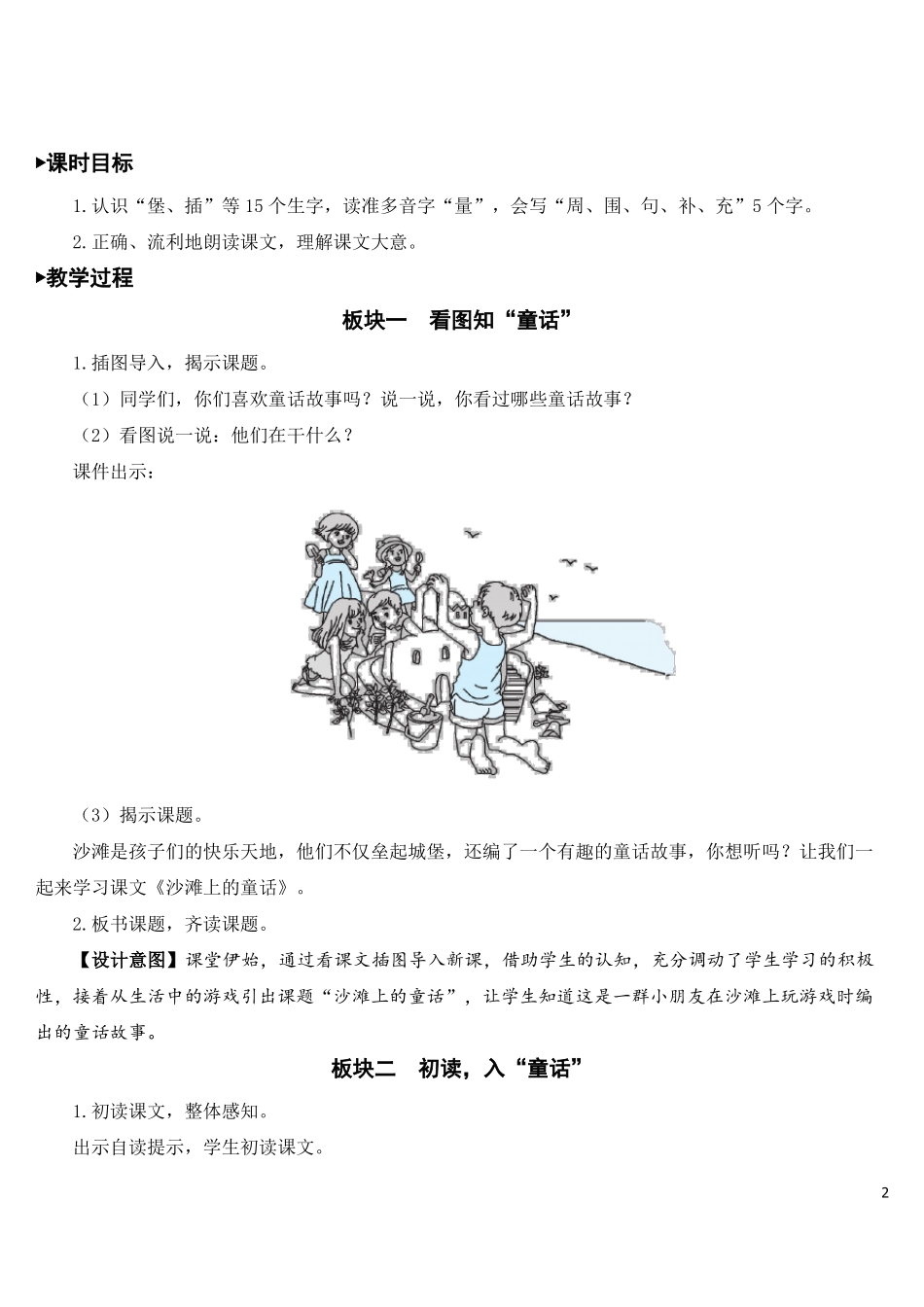 ▸课时目标

1.认识“堡、插”等15个生字，读准多音字“量”，会写“周、围、句、补、充”5个字。

2.正确、流利地朗读课文，理解课文大意。

▸教学过程

板块一　看图知“童话”

1.插图导入，揭示课题。

（1）同学们，你们喜欢童话故事吗？说一说，你看过哪些童话故事？

（2）看图说一说：他们在干什么？

课件出示：

（3）揭示课题。

沙滩是孩子们的快乐天地，他们不仅垒起城堡，还编了一个有趣的童话故事，你想听吗？让我们一起来学习课文《沙滩上的童话》。

2.板书课题，齐读课题。

【设计意图】课堂伊始，通过看课文插图导入新课，借助学生的认知，充分调动了学生学习的积极性，接着从生活中的游戏引出课题“沙滩上的童话”，让学生知道这是一群小朋友在沙滩上玩游戏时编出的童话故事。

板块二　初读，入“童话”

1.初读课文，整体感知。

出示自读提示，学生初读课文。

2